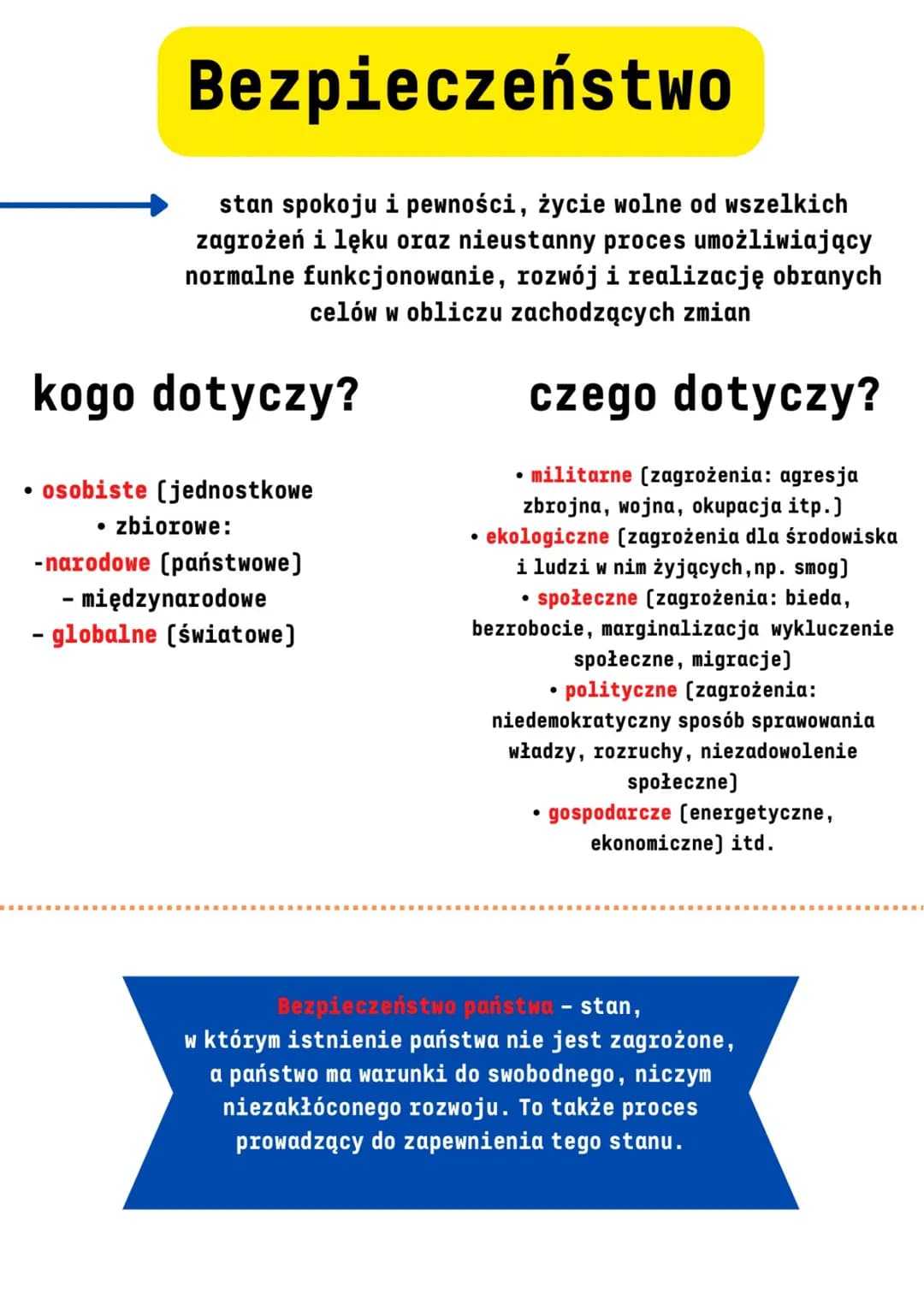 Bezpieczeństwo

stan spokoju i pewności, życie wolne od wszelkich zagrożeń i lęku oraz nieustanny proces umożliwiający normalne funkcjonowanie, rozwój i realizację obranych celów w obliczu zachodzących zmian

kogo dotyczy?

• osobiste (jednostkowe
• zbiorowe:
-narodowe (państwowe)
- międzynarodowe
- globalne (światowe)

czego dotyczy?

• militarne (zagrożenia: agresja zbrojna, wojna, okupacja itp.)
• ekologiczne (zagrożenia dla środowiska i ludzi w nim żyjących,np. smog)
• społeczne (zagrożenia: bieda, bezrobocie, marginalizacja wykluczenie społeczne, migracje)
• polityczne (zagrożenia: niedemokratyczny sposób sprawowania władzy, rozruchy, niezadowolenie społeczne)
• gospodarcze (energetyczne, ekonomiczne) itd.

Bezpieczeństwo państwa - stan, w którym istnienie państwa nie jest zagrożone, a państwo ma warunki do swobodnego, niczym niezakłóconego rozwoju. To także proces prowadzący do zapewnienia tego stanu.